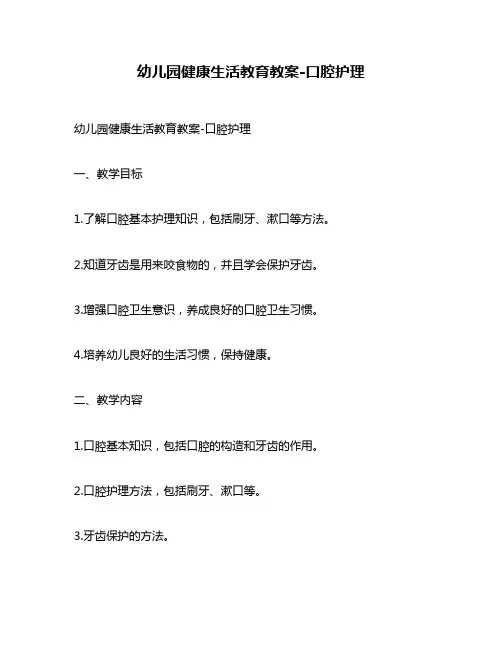 幼儿园健康生活教育教案-口腔护理

幼儿园健康生活教育教案-口腔护理

一、教学目标

1.了解口腔基本护理知识，包括刷牙、漱口等方法。

2.知道牙齿是用来咬食物的，并且学会保护牙齿。

3.增强口腔卫生意识，养成良好的口腔卫生习惯。

4.培养幼儿良好的生活习惯，保持健康。

二、教学内容

1.口腔基本知识，包括口腔的构造和牙齿的作用。

2.口腔护理方法，包括刷牙、漱口等。

3.牙齿保护的方法。